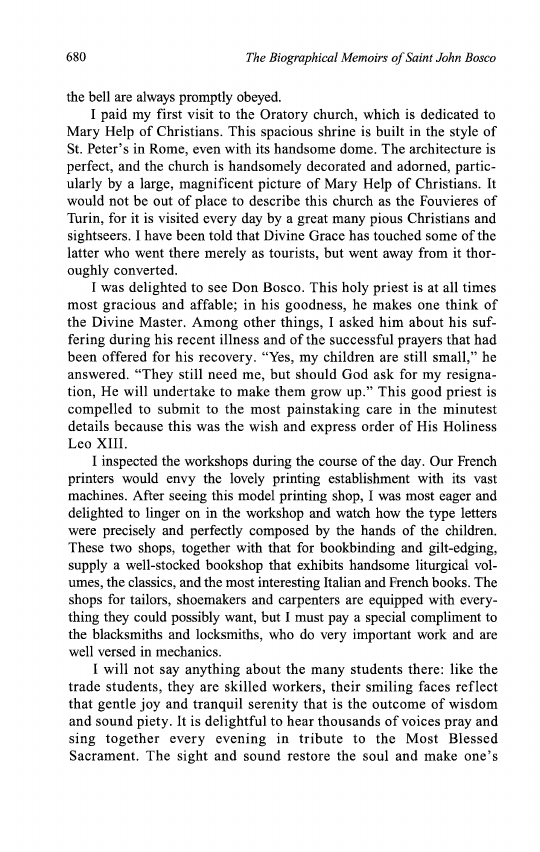 680 The Biographical Memoirs of Saint John Bosco

the bell are always promptly obeyed.

I paid my first visit to the Oratory church, which is dedicated to Mary Help of Christians. This spacious shrine is built in the style of St. Peter's in Rome, even with its handsome dome. The architecture is perfect, and the church is handsomely decorated and adorned, particularly by a large, magnificent picture of Mary Help of Christians. It would not be out of place to describe this church as the Fouvieres of Turin, for it is visited every day by a great many pious Christians and sightseers. I have been told that Divine Grace has touched some of the latter who went there merely as tourists, but went away from it thoroughly converted.

I was delighted to see Don Bosco. This holy priest is at all times most gracious and affable; in his goodness, he makes one think of the Divine Master. Among other things, I asked him about his suffering during his recent illness and of the successful prayers that had been offered for his recovery. "Yes, my children are still small," he answered. "They still need me, but should God ask for my resignation, He will undertake to make them grow up." This good priest is compelled to submit to the most painstaking care in the minutest details because this was the wish and express order of His Holiness Leo XIII.

I inspected the workshops during the course of the day. Our French printers would envy the lovely printing establishment with its vast machines. After seeing this model printing shop, I was most eager and delighted to linger on in the workshop and watch how the type letters were precisely and perfectly composed by the hands of the children. These two shops, together with that for bookbinding and gilt-edging, supply a well-stocked bookshop that exhibits handsome liturgical volumes, the classics, and the most interesting Italian and French books. The shops for tailors, shoemakers and carpenters are equipped with everything they could possibly want, but I must pay a special compliment to the blacksmiths and locksmiths, who do very important work and are well versed in mechanics.

I will not say anything about the many students there: like the trade students, they are skilled workers, their smiling faces reflect that gentle joy and tranquil serenity that is the outcome of wisdom and sound piety. It is delightful to hear thousands of voices pray and sing together every evening in tribute to the Most Blessed Sacrament. The sight and sound restore the soul and make one's